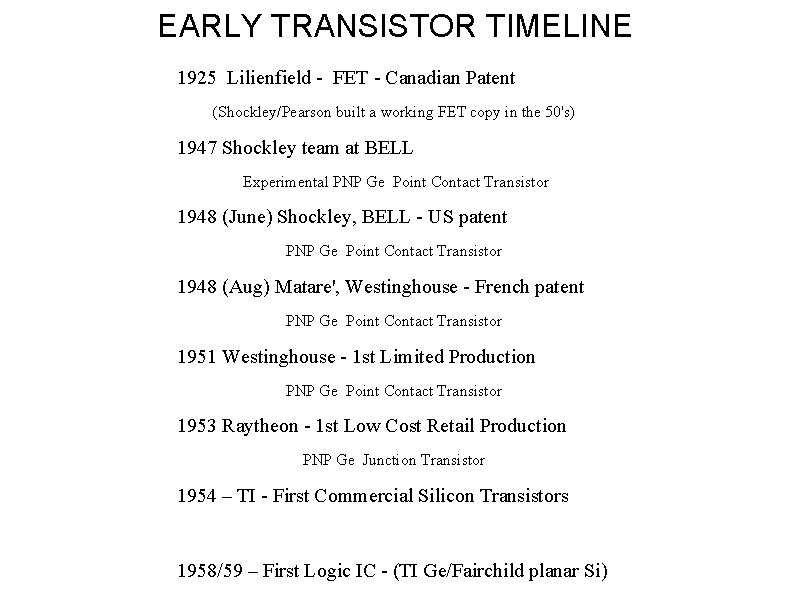 EARLY TRANSISTOR TIMELINE

1925 Lilienfield - FET - Canadian Patent

(Shockley/Pearson built a working FET copy in the 50's)

1947 Shockley team at BELL

Experimental PNP Ge Point Contact Transistor

1948 (June) Shockley, BELL - US patent

PNP Ge Point Contact Transistor

1948 (Aug) Matare', Westinghouse - French patent

PNP Ge Point Contact Transistor

1951 Westinghouse - 1st Limited Production

PNP Ge Point Contact Transistor

1953 Raytheon - 1st Low Cost Retail Production

PNP Ge Junction Transistor

1954 – TI - First Commercial Silicon Transistors

1958/59 – First Logic IC - (TI Ge/Fairchild planar Si)